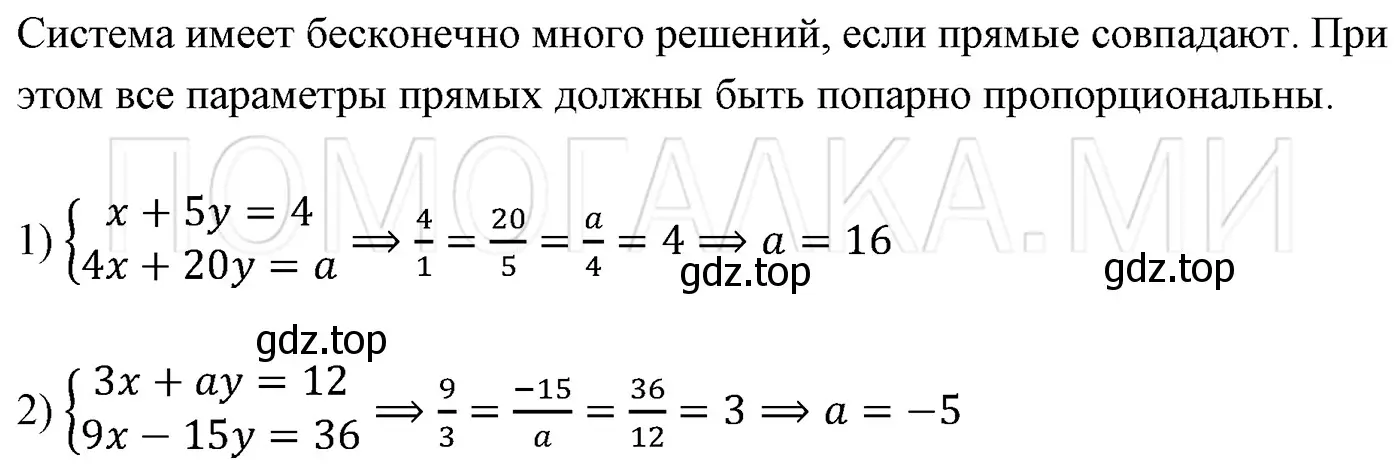 Система имеет бесконечно много решений, если прямые совпадают. При этом все параметры прямых должны быть попарно пропорциональны.

ПОМОГАЛКА.МИ

1) $\begin{cases} x + 5y = 4 \\ 4x + 20y = a \end{cases} \Longrightarrow \frac{4}{1} = \frac{20}{5} = \frac{a}{4} = 4 \Longrightarrow a = 16$

gdz.top gdz.top

gdz.top

2) $\begin{cases} 3x + ay = 12 \\ 9x - 15y = 36 \end{cases} \Longrightarrow \frac{9}{3} = \frac{-15}{a} = \frac{36}{12} = 3 \Longrightarrow a = -5$